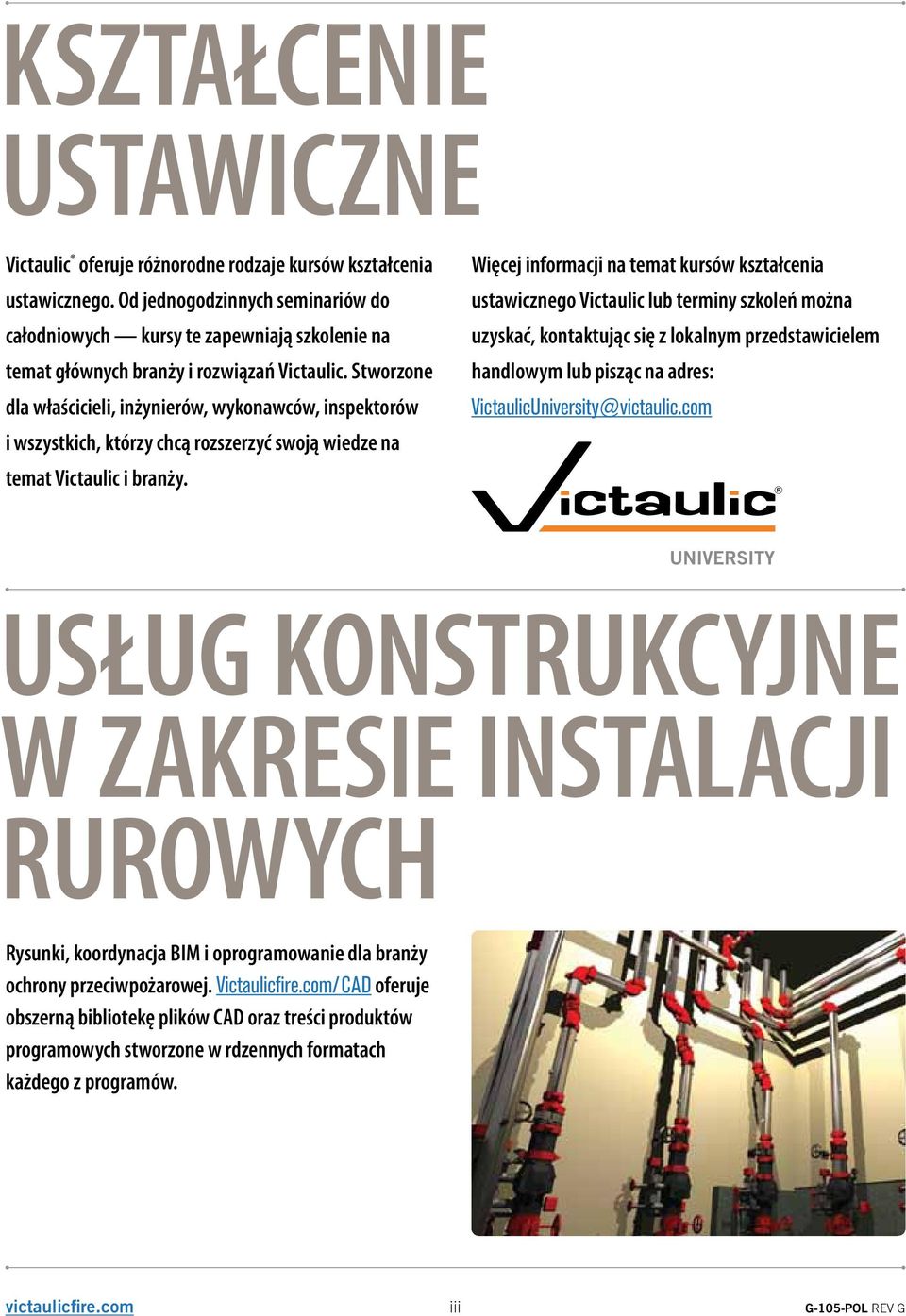 KSZTAŁCENIE USTAWICZNE

Victaulic® oferuje różnorodne rodzaje kursów kształcenia ustawicznego. Od jednogodzinnych seminariów do całodniowych — kursy te zapewniają szkolenie na temat głównych branży i rozwiązań Victaulic. Stworzone dla właścicieli, inżynierów, wykonawców, inspektorów i wszystkich, którzy chcą rozszerzyć swoją wiedze na temat Victaulic i branży.

Więcej informacji na temat kursów kształcenia ustawicznego Victaulic lub terminy szkoleń można uzyskać, kontaktując się z lokalnym przedstawicielem handlowym lub pisząc na adres: VictaulicUniversity@victaulic.com

Victaulic®
UNIVERSITY

USŁUG KONSTRUKCYJNE W ZAKRESIE INSTALACJI RUROWYCH

Rysunki, koordynacja BIM i oprogramowanie dla branży ochrony przeciwpożarowej. Victaulicfire.com/CAD oferuje obszerną bibliotekę plików CAD oraz treści produktów programowych stworzone w rdzennych formatach każdego z programów.

victaulicfire.com iii G-105-POL REV G